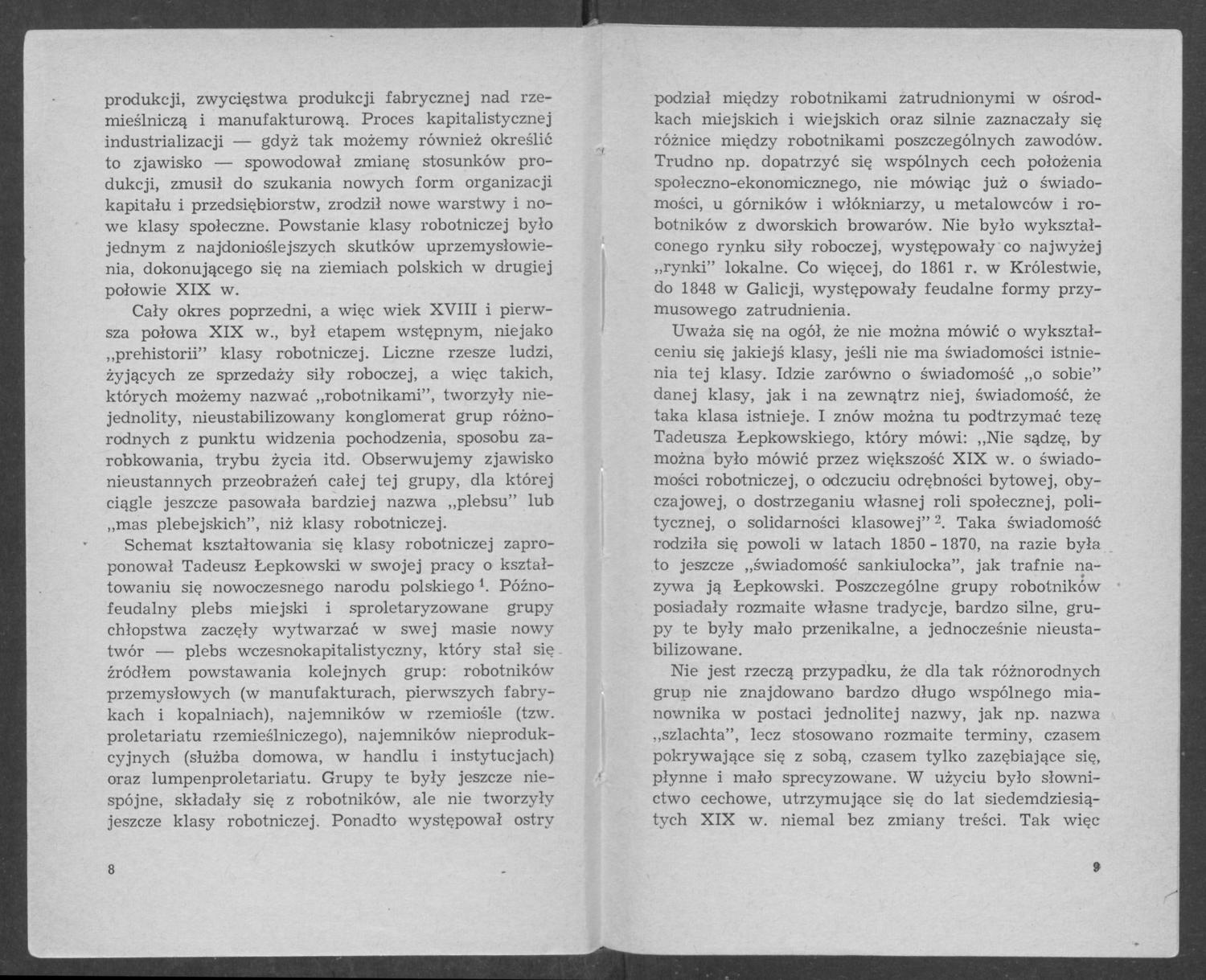 produkcji, zwycięstwa produkcji fabrycznej nad rzemieślniczą i manufakturową. Proces kapitalistycznej industrializacji — gdyż tak możemy również określić to zjawisko — spowodował zmianę stosunków produkcji, zmusił do szukania nowych form organizacji kapitału i przedsiębiorstw, zrodził nowe warstwy i nowe klasy społeczne. Powstanie klasy robotniczej było jednym z najdonioślejszych skutków uprzemysłowienia, dokonującego się na ziemiach polskich w drugiej połowie XIX w.

Cały okres poprzedni, a więc wiek XVIII i pierwsza połowa XIX w., był etapem wstępnym, niejako „prehistorii" klasy robotniczej. Liczne rzesze ludzi, żyjących ze sprzedaży siły roboczej, a więc takich, których możemy nazwać „robotnikami", tworzyły niejednolity, nieustabilizowany konglomerat grup różnorodnych z punktu widzenia pochodzenia, sposobu zarobkowania, trybu życia itd. Obserwujemy zjawisko nieustannych przeobrażeń całej tej grupy, dla której ciągle jeszcze pasowała bardziej nazwa „plebsu" lub „mas plebejskich", niż klasy robotniczej.

Schemat kształtowania się klasy robotniczej zaproponował Tadeusz Łepkowski w swojej pracy o kształtowaniu się nowoczesnego narodu polskiego $^1$. Późnofeudalny plebs miejski i sproletaryzowane grupy chłopstwa zaczęły wytwarzać w swej masie nowy twór — plebs wczesnokapitalistyczny, który stał się źródłem powstawania kolejnych grup: robotników przemysłowych (w manufakturach, pierwszych fabrykach i kopalniach), najemników w rzemiośle (tzw. proletariatu rzemieślniczego), najemników nieprodukcyjnych (służba domowa, w handlu i instytucjach) oraz lumpenproletariatu. Grupy te były jeszcze niespójne, składały się z robotników, ale nie tworzyły jeszcze klasy robotniczej. Ponadto występował ostry

8

podział między robotnikami zatrudnionymi w ośrodkach miejskich i wiejskich oraz silnie zaznaczały się różnice między robotnikami poszczególnych zawodów. Trudno np. dopatrzyć się wspólnych cech położenia społeczno-ekonomicznego, nie mówiąc już o świadomości, u górników i włókniarzy, u metalowców i robotników z dworskich browarów. Nie było wykształconego rynku siły roboczej, występowały co najwyżej „rynki" lokalne. Co więcej, do 1861 r. w Królestwie, do 1848 w Galicji, występowały feudalne formy przymusowego zatrudnienia.

Uważa się na ogół, że nie można mówić o wykształceniu się jakiejś klasy, jeśli nie ma świadomości istnienia tej klasy. Idzie zarówno o świadomość „o sobie" danej klasy, jak i na zewnątrz niej, świadomość, że taka klasa istnieje. I znów można tu podtrzymać tezę Tadeusza Łepkowskiego, który mówi: „Nie sądzę, by można było mówić przez większość XIX w. o świadomości robotniczej, o odczuciu odrębności bytowej, obyczajowej, o dostrzeganiu własnej roli społecznej, politycznej, o solidarności klasowej" $^2$. Taka świadomość rodziła się powoli w latach 1850 - 1870, na razie była to jeszcze „świadomość sankiulocka", jak trafnie nazywa ją Łepkowski. Poszczególne grupy robotników posiadały rozmaite własne tradycje, bardzo silne, grupy te były mało przenikalne, a jednocześnie nieustabilizowane.

Nie jest rzeczą przypadku, że dla tak różnorodnych grup nie znajdowano bardzo długo wspólnego mianownika w postaci jednolitej nazwy, jak np. nazwa „szlachta", lecz stosowano rozmaite terminy, czasem pokrywające się z sobą, czasem tylko zazębiające się, płynne i mało sprecyzowane. W użyciu było słownictwo cechowe, utrzymujące się do lat siedemdziesiątych XIX w. niemal bez zmiany treści. Tak więc

9